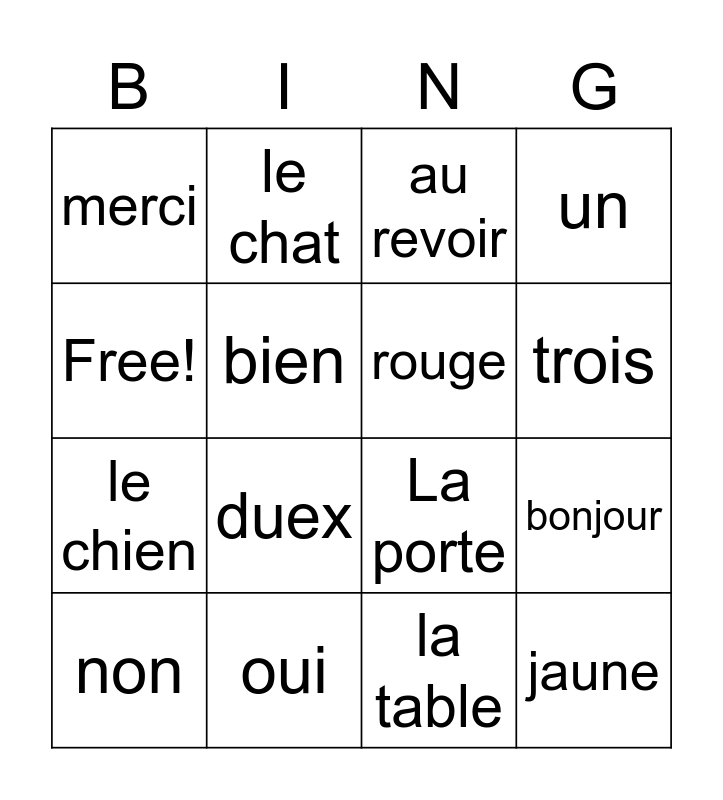 | B | I | N | G |
|---|---|---|---|
| merci | le chat | au revoir | un |
| Free! | bien | rouge | trois |
| le chien | duex | La porte | bonjour |
| non | oui | la table | jaune |